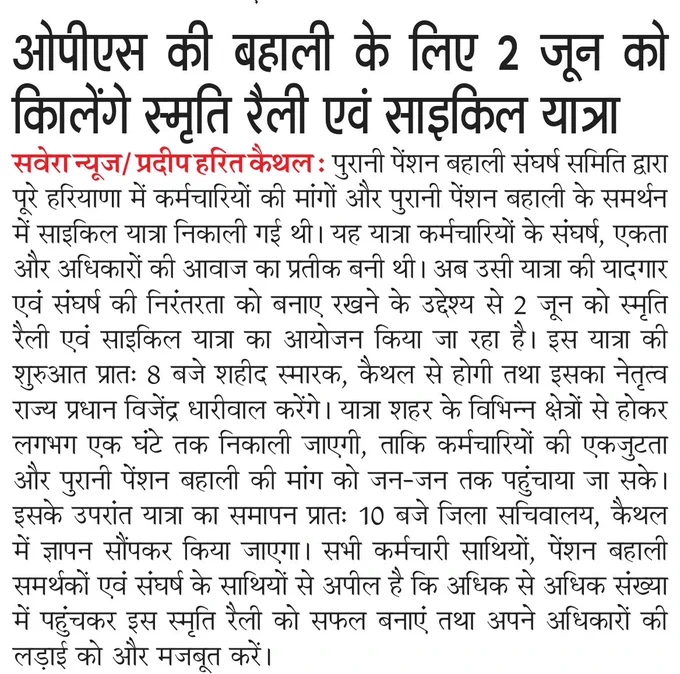 ओपीएस की बहाली के लिए 2 जून को किालेंगे स्मृति रैली एवं साइकिल यात्रा

सवेरा न्यूज/ प्रदीप हरित कैथल : पुरानी पेंशन बहाली संघर्ष समिति द्वारा पूरे हरियाणा में कर्मचारियों की मांगों और पुरानी पेंशन बहाली के समर्थन में साइकिल यात्रा निकाली गई थी। यह यात्रा कर्मचारियों के संघर्ष, एकता और अधिकारों की आवाज का प्रतीक बनी थी। अब उसी यात्रा की यादगार एवं संघर्ष की निरंतरता को बनाए रखने के उद्देश्य से 2 जून को स्मृति रैली एवं साइकिल यात्रा का आयोजन किया जा रहा है। इस यात्रा की शुरुआत प्रातः 8 बजे शहीद स्मारक, कैथल से होगी तथा इसका नेतृत्व राज्य प्रधान विजेंद्र धारीवाल करेंगे। यात्रा शहर के विभिन्न क्षेत्रों से होकर लगभग एक घंटे तक निकाली जाएगी, ताकि कर्मचारियों की एकजुटता और पुरानी पेंशन बहाली की मांग को जन-जन तक पहुंचाया जा सके। इसके उपरांत यात्रा का समापन प्रातः 10 बजे जिला सचिवालय, कैथल में ज्ञापन सौंपकर किया जाएगा। सभी कर्मचारी साथियों, पेंशन बहाली समर्थकों एवं संघर्ष के साथियों से अपील है कि अधिक से अधिक संख्या में पहुंचकर इस स्मृति रैली को सफल बनाएं तथा अपने अधिकारों की लड़ाई को और मजबूत करें।